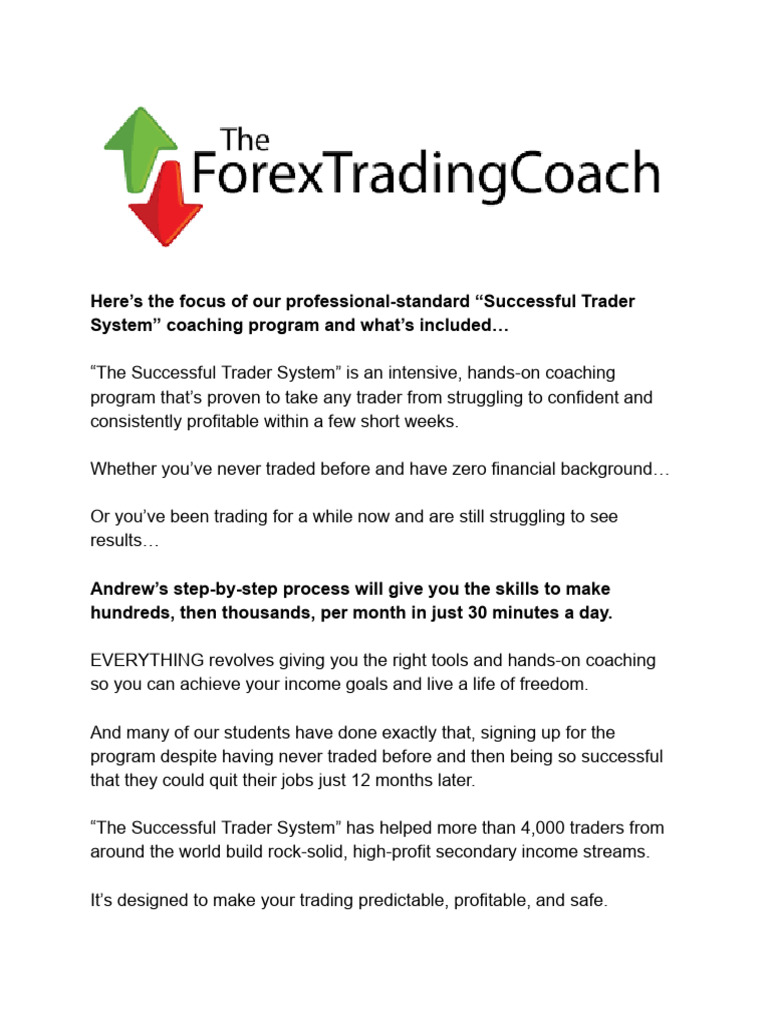 The
ForexTradingCoach

Here's the focus of our professional-standard "Successful Trader System" coaching program and what's included…

"The Successful Trader System" is an intensive, hands-on coaching program that's proven to take any trader from struggling to confident and consistently profitable within a few short weeks.

Whether you've never traded before and have zero financial background…

Or you've been trading for a while now and are still struggling to see results…

Andrew's step-by-step process will give you the skills to make hundreds, then thousands, per month in just 30 minutes a day.

EVERYTHING revolves giving you the right tools and hands-on coaching so you can achieve your income goals and live a life of freedom.

And many of our students have done exactly that, signing up for the program despite having never traded before and then being so successful that they could quit their jobs just 12 months later.

"The Successful Trader System" has helped more than 4,000 traders from around the world build rock-solid, high-profit secondary income streams.

It's designed to make your trading predictable, profitable, and safe.